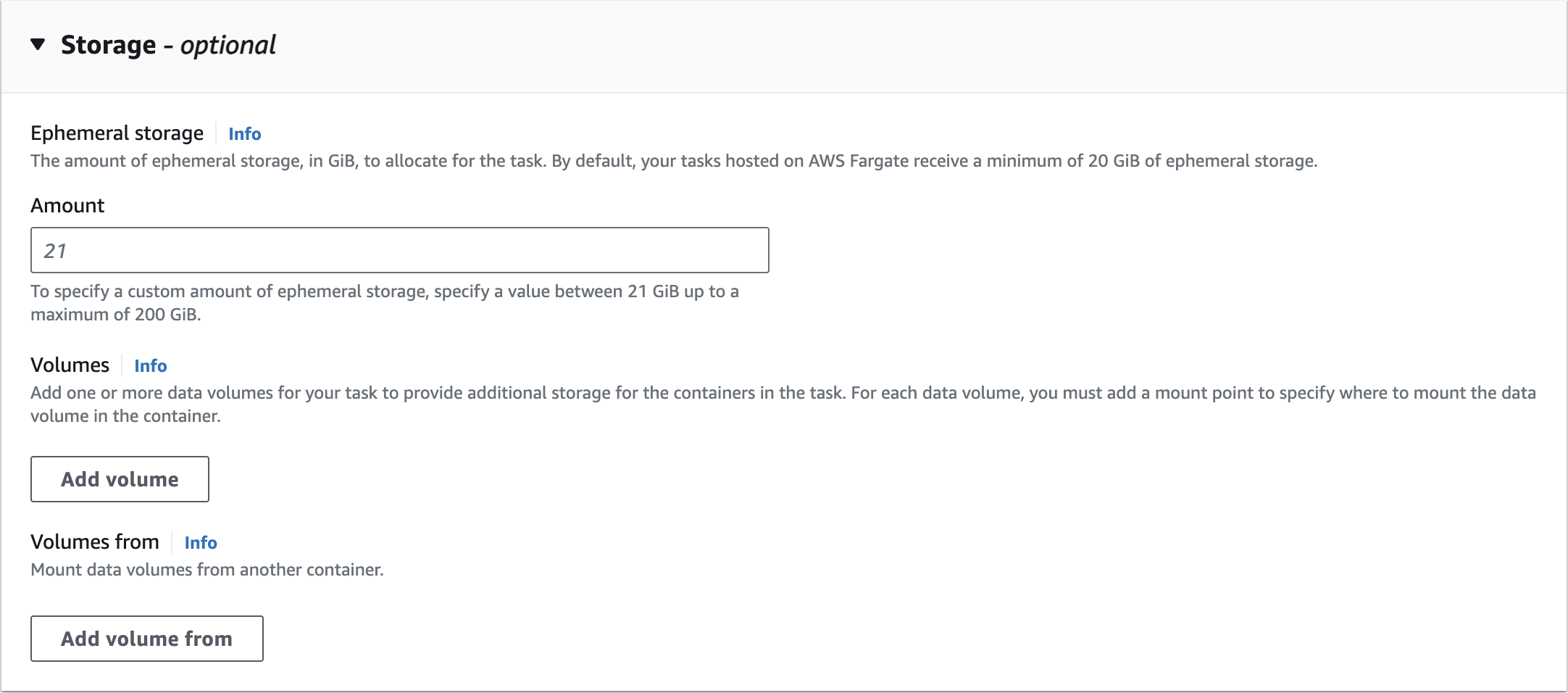 Storage - optional

Ephemeral storage Info
The amount of ephemeral storage, in GiB, to allocate for the task. By default, your tasks hosted on AWS Fargate receive a minimum of 20 GiB of ephemeral storage.

Amount

21

To specify a custom amount of ephemeral storage, specify a value between 21 GiB up to a maximum of 200 GiB.

Volumes Info
Add one or more data volumes for your task to provide additional storage for the containers in the task. For each data volume, you must add a mount point to specify where to mount the data volume in the container.

Add volume

Volumes from Info
Mount data volumes from another container.

Add volume from